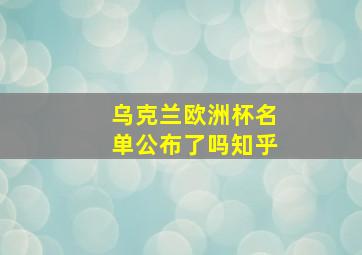 乌克兰欧洲杯名单公布了吗知乎